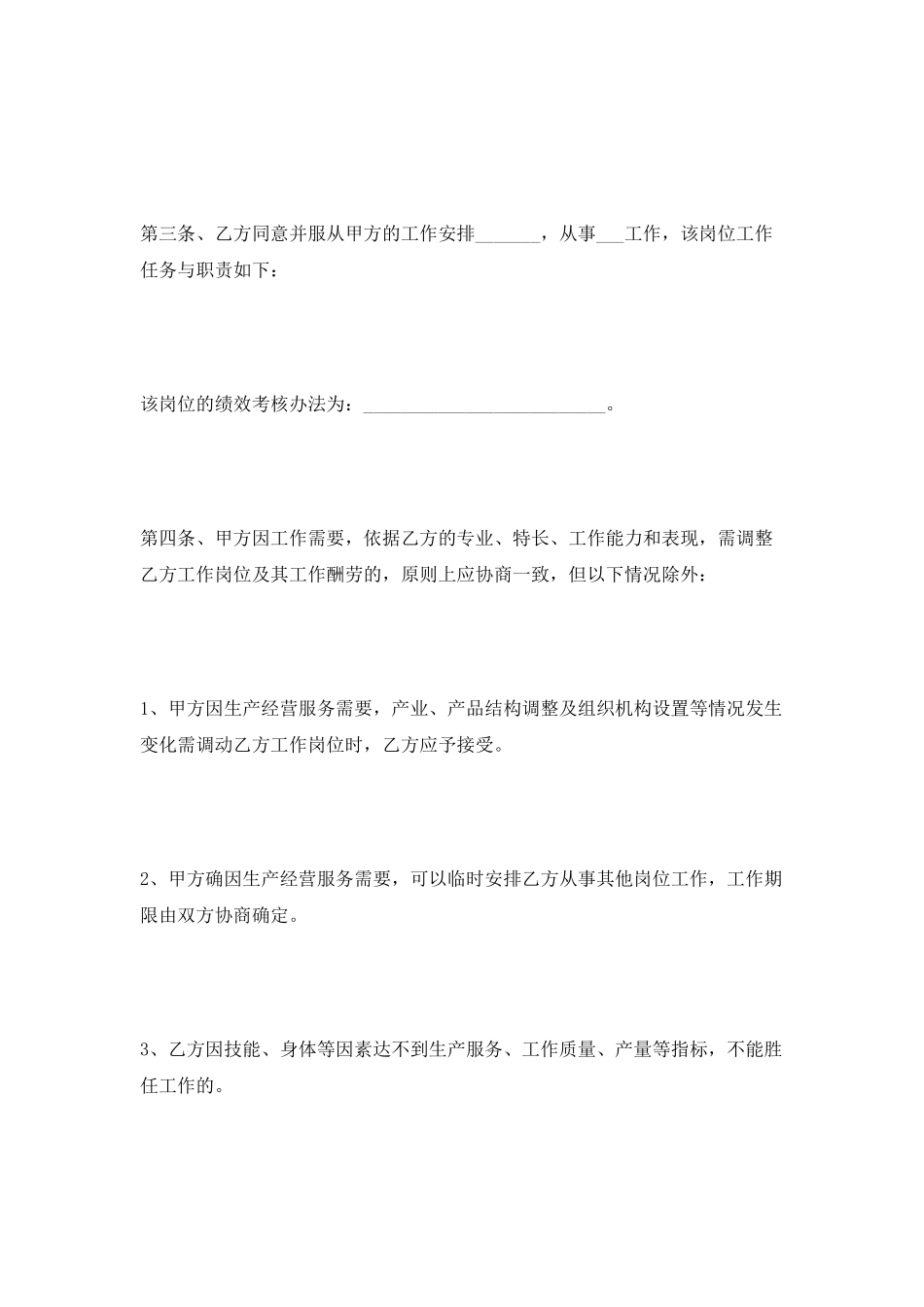 第三条、乙方同意并服从甲方的工作安排_______，从事___工作，该岗位工作任务与职责如下：

该岗位的绩效考核办法为：__________________________。

第四条、甲方因工作需要，依据乙方的专业、特长、工作能力和表现，需调整乙方工作岗位及其工作酬劳的，原则上应协商一致，但以下情况除外：

1、甲方因生产经营服务需要，产业、产品结构调整及组织机构设置等情况发生变化需调动乙方工作岗位时，乙方应予接受。

2、甲方确因生产经营服务需要，可以临时安排乙方从事其他岗位工作，工作期限由双方协商确定。

3、乙方因技能、身体等因素达不到生产服务、工作质量、产量等指标，不能胜任工作的。